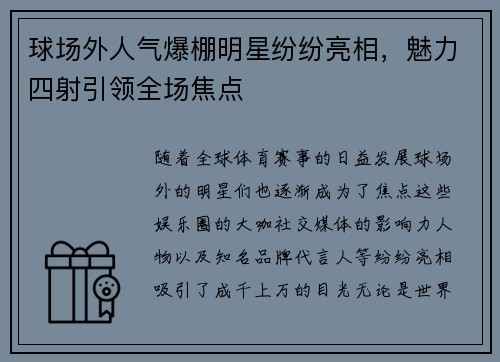 球场外人气爆棚明星纷纷亮相，魅力四射引领全场焦点

随着全球体育赛事的日益发展球场外的明星们也逐渐成为了焦点这些娱乐圈的大咖社交媒体的影响力人物以及知名品牌代言人等纷纷亮相吸引了成千上万的目光无论是世界